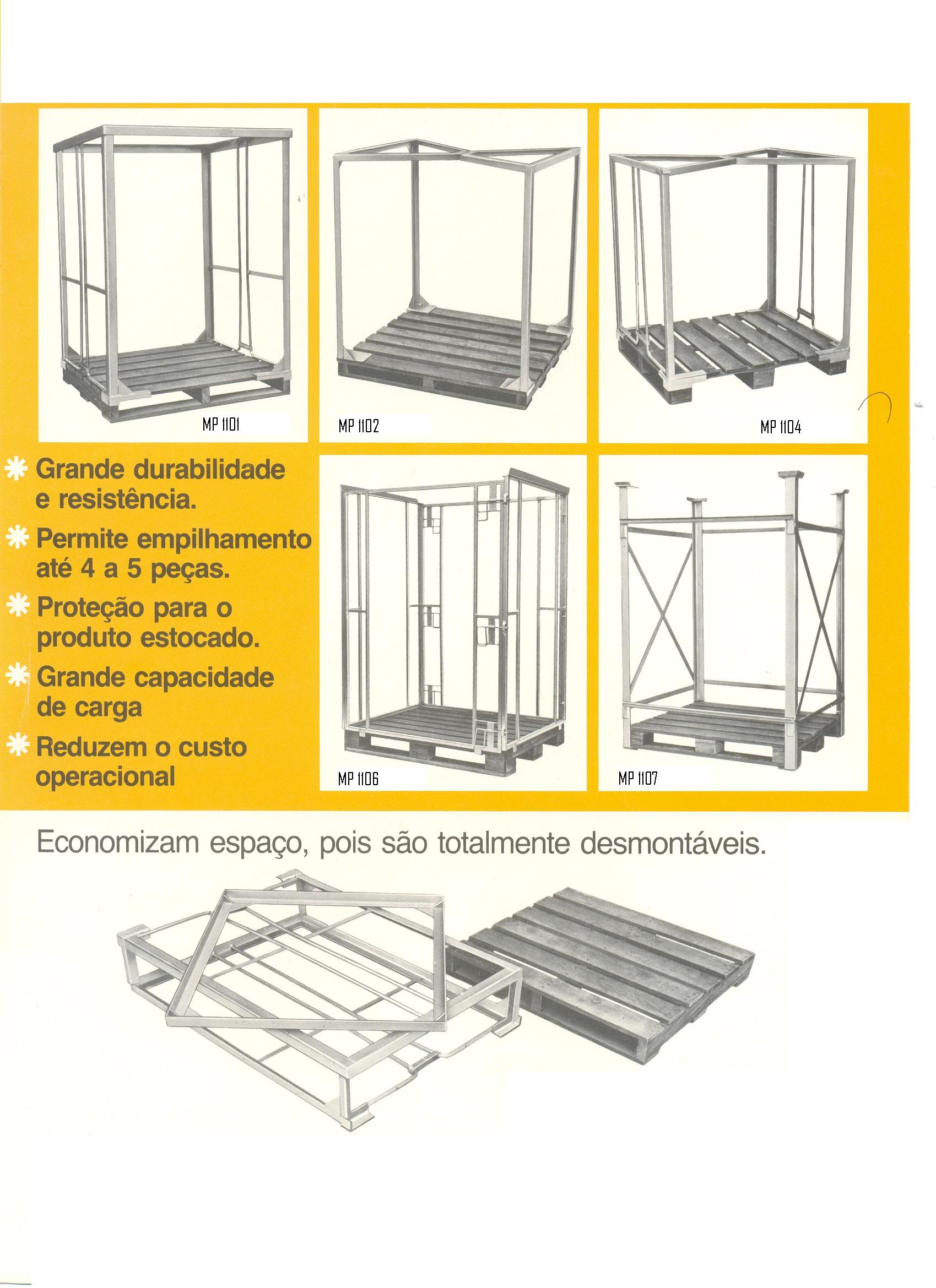 MP 1101

MP 1102

MP 1104

* Grande durabilidade e resistência.

* Permite empilhamento até 4 a 5 peças.

* Proteção para o produto estocado.

* Grande capacidade de carga

* Reduzem o custo operacional

MP 1106

MP 1107

Economizam espaço, pois são totalmente desmontáveis.